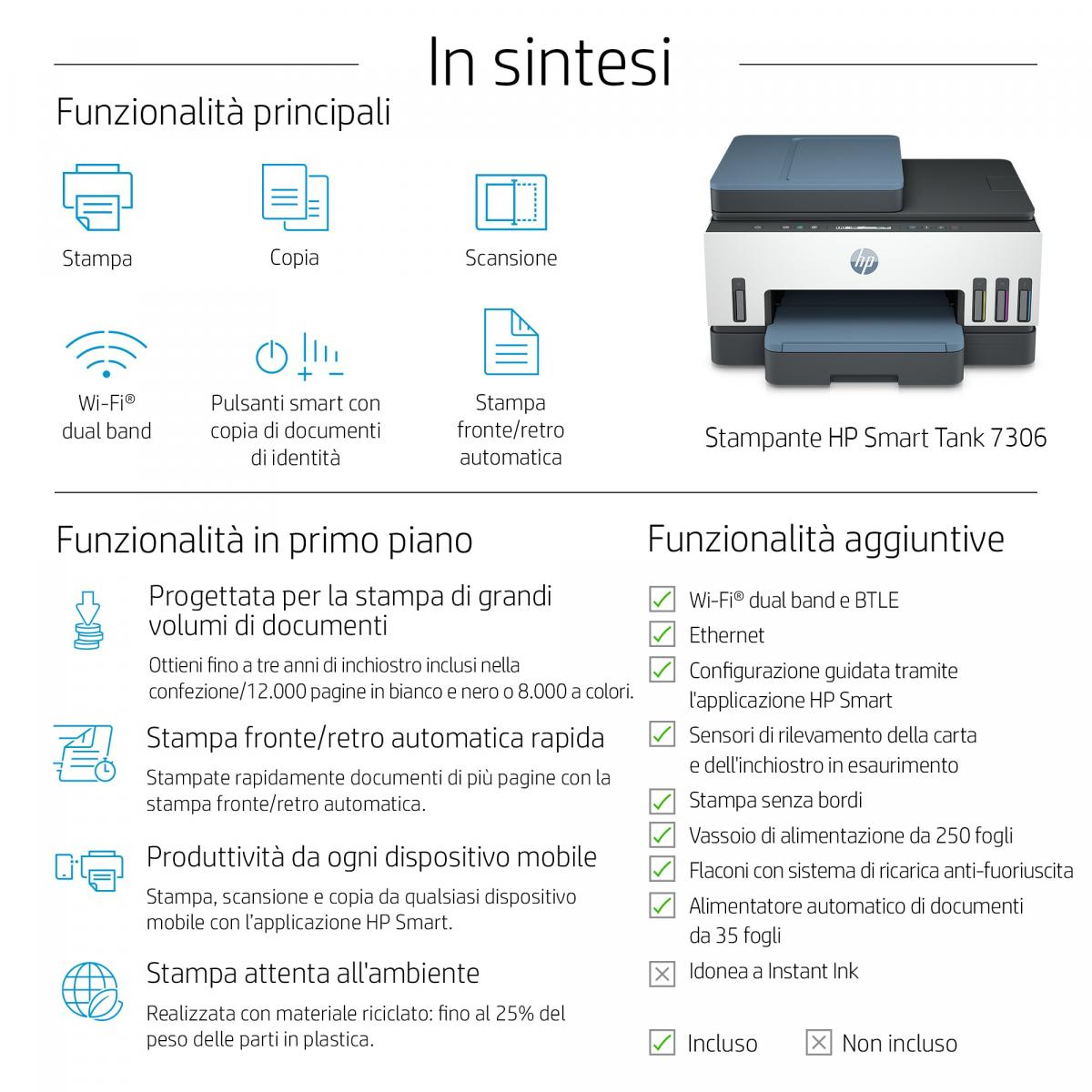 In sintesi

Funzionalità principali

Stampa

Copia

Scansione

Wi-Fi® dual band

Pulsanti smart con copia di documenti di identità

Stampa fronte/retro automatica

hp

Stampante HP Smart Tank 7306

Funzionalità in primo piano

Progettata per la stampa di grandi volumi di documenti

Ottieni fino a tre anni di inchiostro inclusi nella confezione/12.000 pagine in bianco e nero o 8.000 a colori.

Stampa fronte/retro automatica rapida

Stampate rapidamente documenti di più pagine con la stampa fronte/retro automatica.

Produttività da ogni dispositivo mobile

Stampa, scansione e copia da qualsiasi dispositivo mobile con l'applicazione HP Smart.

Stampa attenta all'ambiente

Realizzata con materiale riciclato: fino al 25% del peso delle parti in plastica.

Funzionalità aggiuntive

Wi-Fi® dual band e BTLE

Ethernet

Configurazione guidata tramite l'applicazione HP Smart

Sensori di rilevamento della carta e dell'inchiostro in esaurimento

Stampa senza bordi

Vassoio di alimentazione da 250 fogli

Flaconi con sistema di ricarica anti-fuoriuscita

Alimentatore automatico di documenti da 35 fogli

Idonea a Instant Ink

Incluso

Non incluso